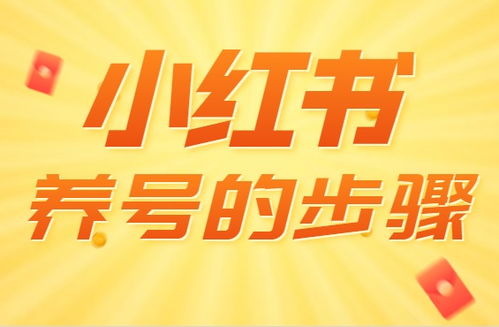 小红书
养号的步骤